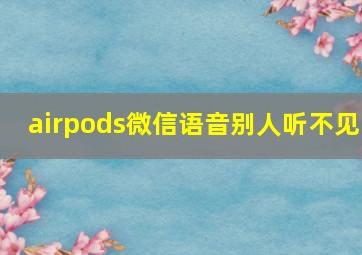 airpods微信语音别人听不见